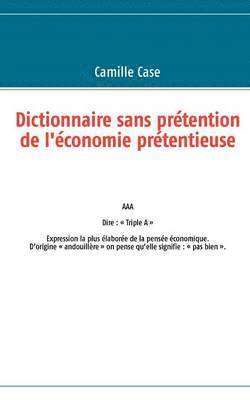 Camille Case

Dictionnaire sans prétention de l'économie prétentieuse

AAA

Dire : « Triple A »

Expression la plus élaborée de la pensée économique. D'origine « andouillère » on pense qu'elle signifie : « pas bien ».